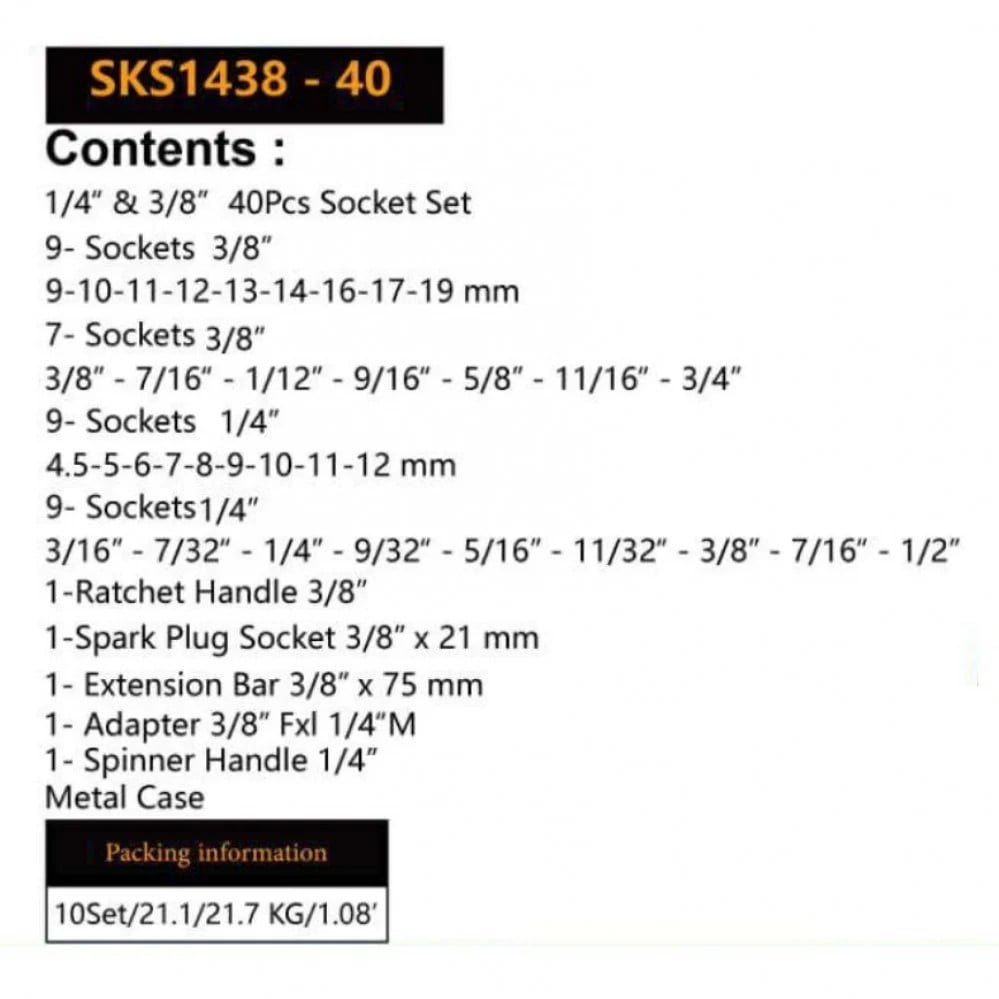 SKS1438 - 40

Contents :

1/4" & 3/8" 40Pcs Socket Set
9- Sockets 3/8"
9-10-11-12-13-14-16-17-19 mm
7- Sockets 3/8"
3/8" - 7/16" - 1/12" - 9/16" - 5/8" - 11/16" - 3/4"
9- Sockets 1/4"
4.5-5-6-7-8-9-10-11-12 mm
9- Sockets1/4"
3/16" - 7/32" - 1/4" - 9/32" - 5/16" - 11/32" - 3/8" - 7/16" - 1/2"
1-Ratchet Handle 3/8"
1-Spark Plug Socket 3/8" x 21 mm
1- Extension Bar 3/8" x 75 mm
1- Adapter 3/8" Fxl 1/4"M
1- Spinner Handle 1/4"
Metal Case

Packing information

10Set/21.1/21.7 KG/1.08'